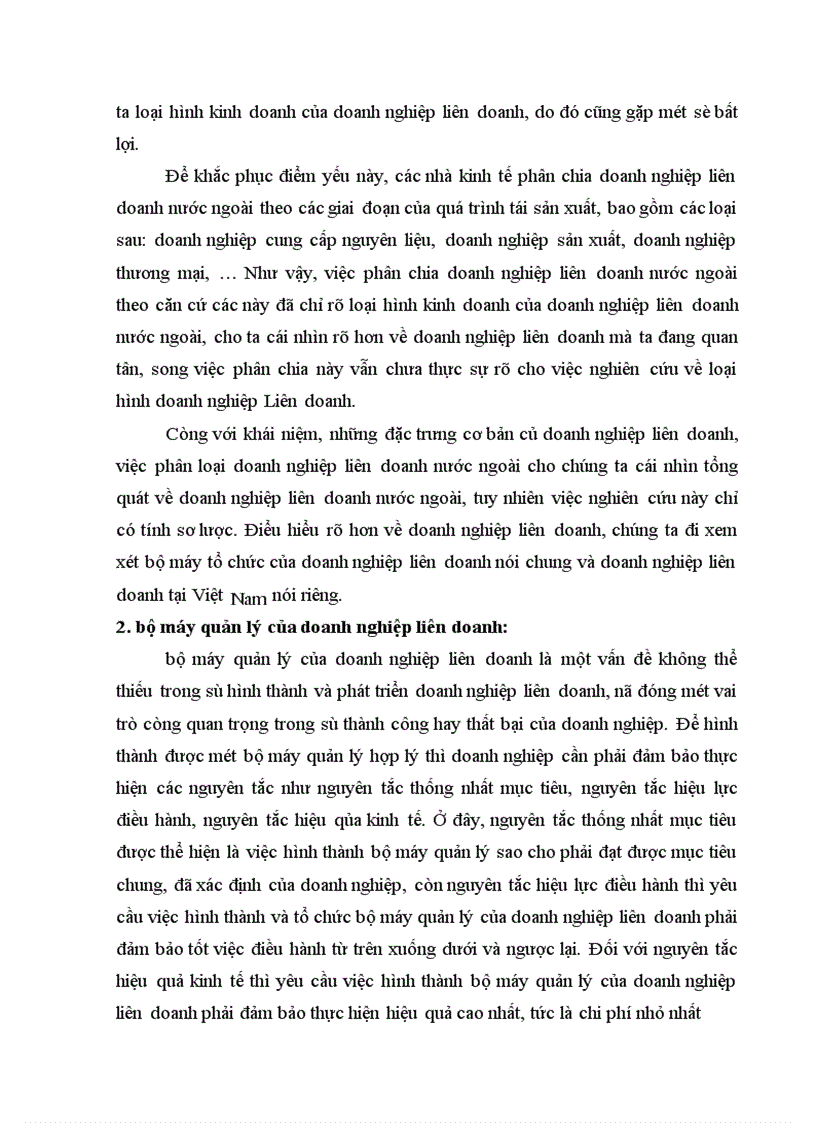 ta loại hình kinh doanh của doanh nghiệp liên doanh, do đó cũng gặp mét sè bất lợi.

Để khắc phục điểm yếu này, các nhà kinh tế phân chia doanh nghiệp liên doanh nước ngoài theo các giai đoạn của quá trình tái sản xuất, bao gồm các loại sau: doanh nghiệp cung cấp nguyên liệu, doanh nghiệp sản xuất, doanh nghiệp thương mại, … Như vậy, việc phân chia doanh nghiệp liên doanh nước ngoài theo căn cứ các này đã chỉ rõ loại hình kinh doanh của doanh nghiệp liên doanh nước ngoài, cho ta cái nhìn rõ hơn về doanh nghiệp liên doanh mà ta đang quan tân, song việc phân chia này vẫn chưa thực sự rõ cho việc nghiên cứu về loại hình doanh nghiệp Liên doanh.

Còng với khái niệm, những đặc trưng cơ bản củ doanh nghiệp liên doanh, việc phân loại doanh nghiệp liên doanh nước ngoài cho chúng ta cái nhìn tổng quát về doanh nghiệp liên doanh nước ngoài, tuy nhiên việc nghiên cứu này chỉ có tính sơ lược. Điều hiểu rõ hơn về doanh nghiệp liên doanh, chúng ta đi xem xét bộ máy tổ chức của doanh nghiệp liên doanh nói chung và doanh nghiệp liên doanh tại Việt Nam nói riêng.

2. bộ máy quản lý của doanh nghiệp liên doanh:

bộ máy quản lý của doanh nghiệp liên doanh là một vấn đề không thể thiếu trong sù hình thành và phát triển doanh nghiệp liên doanh, nã đóng mét vai trò còng quan trọng trong sù thành công hay thất bại của doanh nghiệp. Để hình thành được mét bộ máy quản lý hợp lý thì doanh nghiệp cần phải đảm bảo thực hiện các nguyên tắc như nguyên tắc thống nhất mục tiêu, nguyên tắc hiệu lực điều hành, nguyên tắc hiệu qủa kinh tế. Ở đây, nguyên tắc thống nhất mục tiêu được thể hiện là việc hình thành bộ máy quản lý sao cho phải đạt được mục tiêu chung, đã xác định của doanh nghiệp, còn nguyên tắc hiệu lực điều hành thì yêu cầu việc hình thành và tổ chức bộ máy quản lý của doanh nghiệp liên doanh phải đảm bảo tốt việc điều hành từ trên xuống dưới và ngược lại. Đối với nguyên tắc hiệu quả kinh tế thì yêu cầu việc hình thành bộ máy quản lý của doanh nghiệp liên doanh phải đảm bảo thực hiện hiệu quả cao nhất, tức là chi phí nhỏ nhất